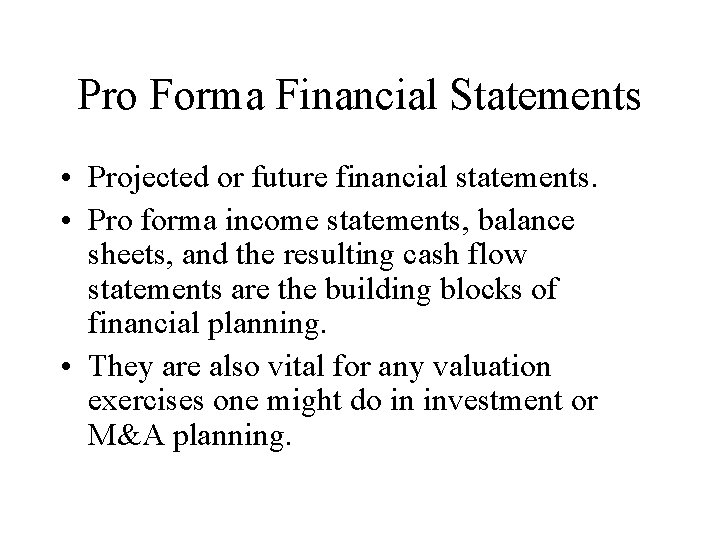 Pro Forma Financial Statements

• Projected or future financial statements.
• Pro forma income statements, balance sheets, and the resulting cash flow statements are the building blocks of financial planning.
• They are also vital for any valuation exercises one might do in investment or M&A planning.